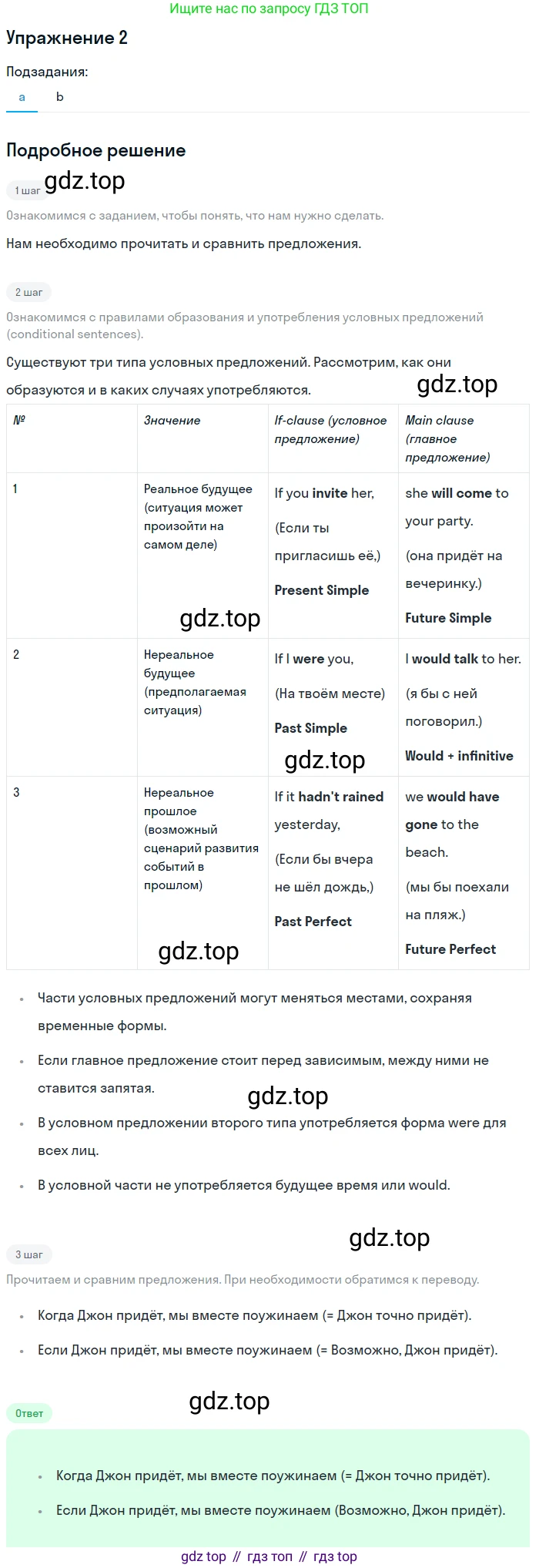 Ищите нас по запросу ГДЗ ТОП

Упражнение 2

Подзадания:

a b

Подробное решение

1 шаг gdz.top

Ознакомимся с заданием, чтобы понять, что нам нужно сделать.

Нам необходимо прочитать и сравнить предложения.

2 шаг

Ознакомимся с правилами образования и употребления условных предложений (conditional sentences).

Существуют три типа условных предложений. Рассмотрим, как они образуются и в каких случаях употребляются. gdz.top

| № | Значение | If-clause (условное предложение) | Main clause (главное предложение) |
|---|---|---|---|
| 1 | Реальное будущее (ситуация может произойти на самом деле) gdz.top | If you invite her, (Если ты пригласишь её,) Present Simple | she will come to your party. (она придёт на вечеринку.) Future Simple |
| 2 | Нереальное будущее (предполагаемая ситуация) | If I were you, (На твоём месте) Past Simple gdz.top | I would talk to her. (я бы с ней поговорил.) Would + infinitive |
| 3 | Нереальное прошлое (возможный сценарий развития событий в прошлом) gdz.top | If it hadn't rained yesterday, (Если бы вчера не шёл дождь,) Past Perfect | we would have gone to the beach. (мы бы поехали на пляж.) Future Perfect |

• Части условных предложений могут меняться местами, сохраняя временные формы.

• Если главное предложение стоит перед зависимым, между ними не ставится запятая. gdz.top

• В условном предложении второго типа употребляется форма were для всех лиц.

• В условной части не употребляется будущее время или would.

gdz.top

3 шаг

Прочитаем и сравним предложения. При необходимости обратимся к переводу.

• Когда Джон придёт, мы вместе поужинаем (= Джон точно придёт).

• Если Джон придёт, мы вместе поужинаем (= Возможно, Джон придёт).

gdz.top

Ответ

• Когда Джон придёт, мы вместе поужинаем (= Джон точно придёт).

• Если Джон придёт, мы вместе поужинаем (Возможно, Джон придёт).

gdz top // гдз топ // гдз top